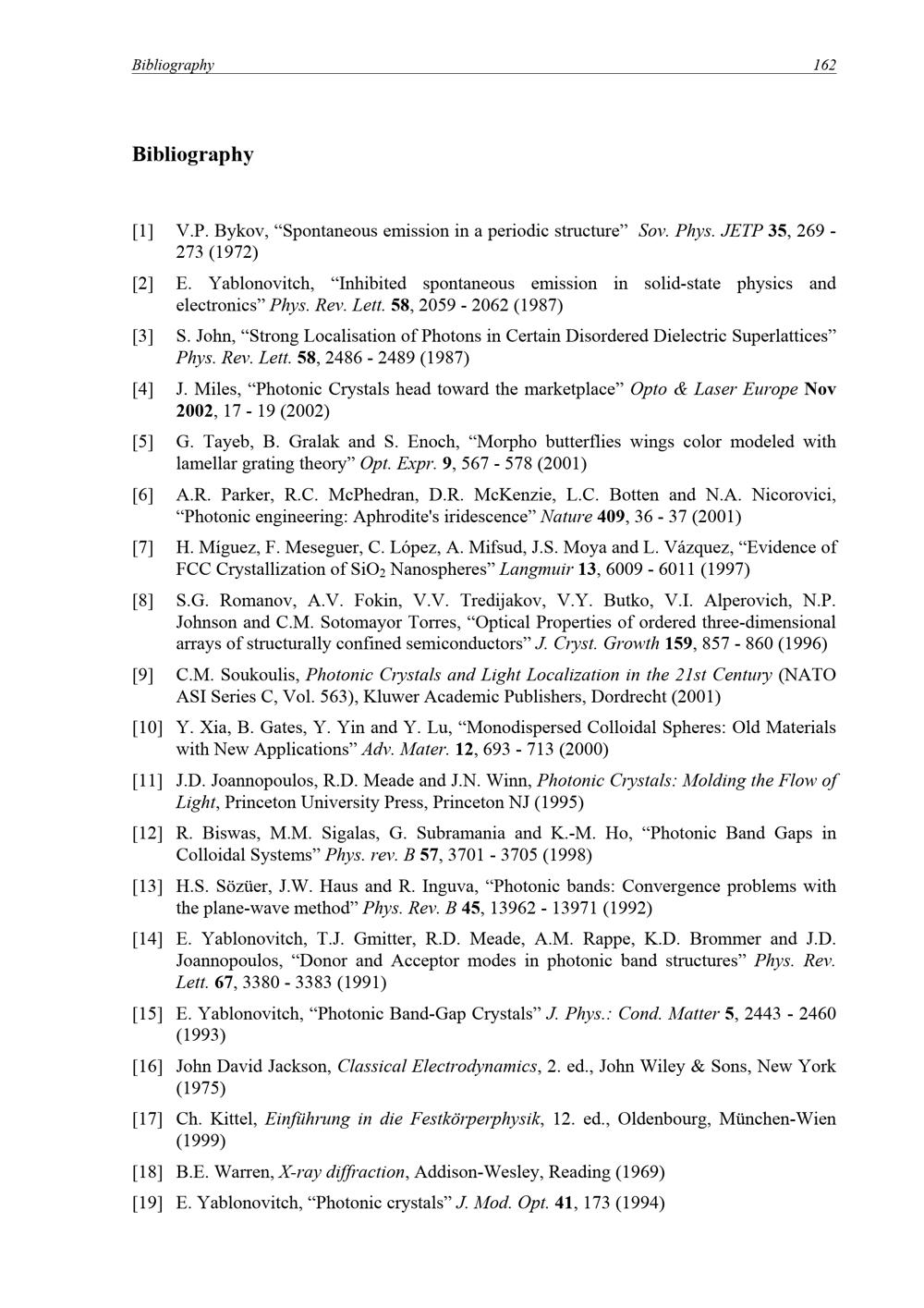 Bibliography 162

Bibliography

[1] V.P. Bykov, "Spontaneous emission in a periodic structure" Sov. Phys. JETP 35, 269 - 273 (1972)

[2] E. Yablonovitch, "Inhibited spontaneous emission in solid-state physics and electronics" Phys. Rev. Lett. 58, 2059 - 2062 (1987)

[3] S. John, "Strong Localisation of Photons in Certain Disordered Dielectric Superlattices" Phys. Rev. Lett. 58, 2486 - 2489 (1987)

[4] J. Miles, "Photonic Crystals head toward the marketplace" Opto & Laser Europe Nov 2002, 17 - 19 (2002)

[5] G. Tayeb, B. Gralak and S. Enoch, "Morpho butterflies wings color modeled with lamellar grating theory" Opt. Expr. 9, 567 - 578 (2001)

[6] A.R. Parker, R.C. McPhedran, D.R. McKenzie, L.C. Botten and N.A. Nicorovici, "Photonic engineering: Aphrodite's iridescence" Nature 409, 36 - 37 (2001)

[7] H. Míguez, F. Meseguer, C. López, A. Mifsud, J.S. Moya and L. Vázquez, "Evidence of FCC Crystallization of $SiO_2$ Nanospheres" Langmuir 13, 6009 - 6011 (1997)

[8] S.G. Romanov, A.V. Fokin, V.V. Tredijakov, V.Y. Butko, V.I. Alperovich, N.P. Johnson and C.M. Sotomayor Torres, "Optical Properties of ordered three-dimensional arrays of structurally confined semiconductors" J. Cryst. Growth 159, 857 - 860 (1996)

[9] C.M. Soukoulis, Photonic Crystals and Light Localization in the 21st Century (NATO ASI Series C, Vol. 563), Kluwer Academic Publishers, Dordrecht (2001)

[10] Y. Xia, B. Gates, Y. Yin and Y. Lu, "Monodispersed Colloidal Spheres: Old Materials with New Applications" Adv. Mater. 12, 693 - 713 (2000)

[11] J.D. Joannopoulos, R.D. Meade and J.N. Winn, Photonic Crystals: Molding the Flow of Light, Princeton University Press, Princeton NJ (1995)

[12] R. Biswas, M.M. Sigalas, G. Subramania and K.-M. Ho, "Photonic Band Gaps in Colloidal Systems" Phys. rev. B 57, 3701 - 3705 (1998)

[13] H.S. Sözüer, J.W. Haus and R. Inguva, "Photonic bands: Convergence problems with the plane-wave method" Phys. Rev. B 45, 13962 - 13971 (1992)

[14] E. Yablonovitch, T.J. Gmitter, R.D. Meade, A.M. Rappe, K.D. Brommer and J.D. Joannopoulos, "Donor and Acceptor modes in photonic band structures" Phys. Rev. Lett. 67, 3380 - 3383 (1991)

[15] E. Yablonovitch, "Photonic Band-Gap Crystals" J. Phys.: Cond. Matter 5, 2443 - 2460 (1993)

[16] John David Jackson, Classical Electrodynamics, 2. ed., John Wiley & Sons, New York (1975)

[17] Ch. Kittel, Einführung in die Festkörperphysik, 12. ed., Oldenbourg, München-Wien (1999)

[18] B.E. Warren, X-ray diffraction, Addison-Wesley, Reading (1969)

[19] E. Yablonovitch, "Photonic crystals" J. Mod. Opt. 41, 173 (1994)